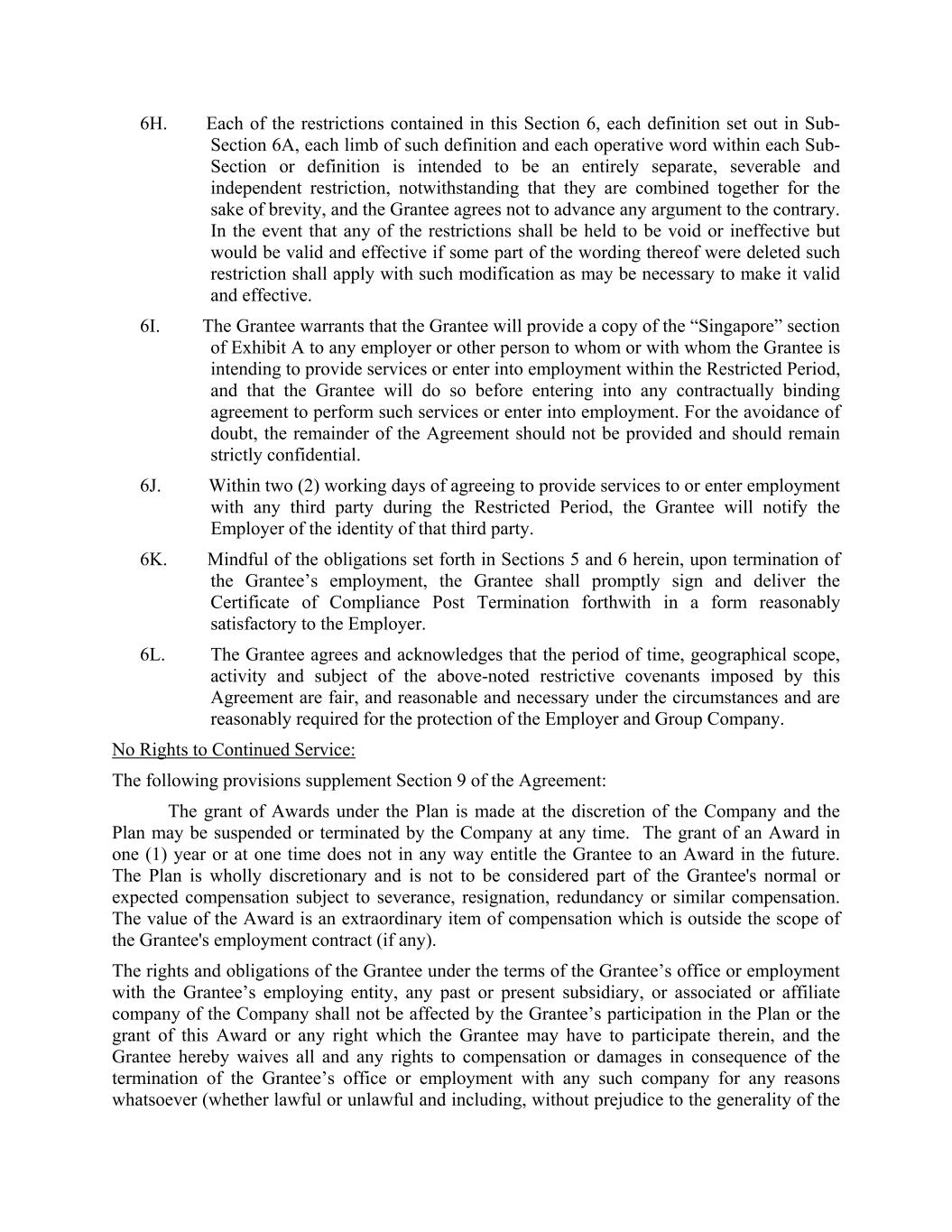 6H. Each of the restrictions contained in this Section 6, each definition set out in Sub-Section 6A, each limb of such definition and each operative word within each Sub-Section or definition is intended to be an entirely separate, severable and independent restriction, notwithstanding that they are combined together for the sake of brevity, and the Grantee agrees not to advance any argument to the contrary. In the event that any of the restrictions shall be held to be void or ineffective but would be valid and effective if some part of the wording thereof were deleted such restriction shall apply with such modification as may be necessary to make it valid and effective.

6I. The Grantee warrants that the Grantee will provide a copy of the “Singapore” section of Exhibit A to any employer or other person to whom or with whom the Grantee is intending to provide services or enter into employment within the Restricted Period, and that the Grantee will do so before entering into any contractually binding agreement to perform such services or enter into employment. For the avoidance of doubt, the remainder of the Agreement should not be provided and should remain strictly confidential.

6J. Within two (2) working days of agreeing to provide services to or enter employment with any third party during the Restricted Period, the Grantee will notify the Employer of the identity of that third party.

6K. Mindful of the obligations set forth in Sections 5 and 6 herein, upon termination of the Grantee’s employment, the Grantee shall promptly sign and deliver the Certificate of Compliance Post Termination forthwith in a form reasonably satisfactory to the Employer.

6L. The Grantee agrees and acknowledges that the period of time, geographical scope, activity and subject of the above-noted restrictive covenants imposed by this Agreement are fair, and reasonable and necessary under the circumstances and are reasonably required for the protection of the Employer and Group Company.

No Rights to Continued Service:

The following provisions supplement Section 9 of the Agreement:

The grant of Awards under the Plan is made at the discretion of the Company and the Plan may be suspended or terminated by the Company at any time. The grant of an Award in one (1) year or at one time does not in any way entitle the Grantee to an Award in the future. The Plan is wholly discretionary and is not to be considered part of the Grantee's normal or expected compensation subject to severance, resignation, redundancy or similar compensation. The value of the Award is an extraordinary item of compensation which is outside the scope of the Grantee's employment contract (if any).

The rights and obligations of the Grantee under the terms of the Grantee’s office or employment with the Grantee’s employing entity, any past or present subsidiary, or associated or affiliate company of the Company shall not be affected by the Grantee’s participation in the Plan or the grant of this Award or any right which the Grantee may have to participate therein, and the Grantee hereby waives all and any rights to compensation or damages in consequence of the termination of the Grantee’s office or employment with any such company for any reasons whatsoever (whether lawful or unlawful and including, without prejudice to the generality of the